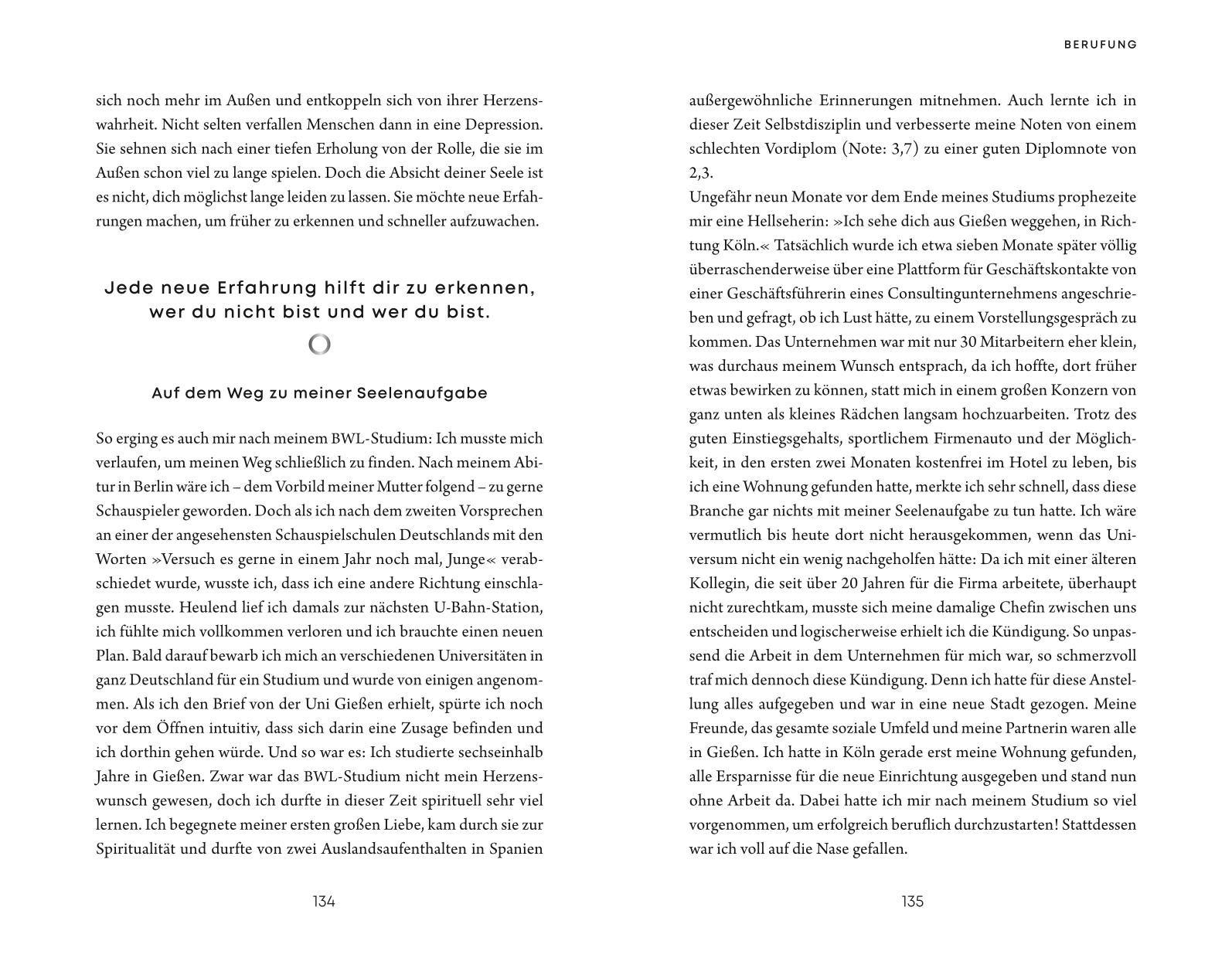 sich noch mehr im Außen und entkoppeln sich von ihrer Herzenswahrheit. Nicht selten verfallen Menschen dann in eine Depression. Sie sehnen sich nach einer tiefen Erholung von der Rolle, die sie im Außen schon viel zu lange spielen. Doch die Absicht deiner Seele ist es nicht, dich möglichst lange leiden zu lassen. Sie möchte neue Erfahrungen machen, um früher zu erkennen und schneller aufzuwachen.

Jede neue Erfahrung hilft dir zu erkennen, wer du nicht bist und wer du bist.

Auf dem Weg zu meiner Seelenaufgabe

So erging es auch mir nach meinem BWL-Studium: Ich musste mich verlaufen, um meinen Weg schließlich zu finden. Nach meinem Abitur in Berlin wäre ich – dem Vorbild meiner Mutter folgend – zu gerne Schauspieler geworden. Doch als ich nach dem zweiten Vorsprechen an einer der angesehensten Schauspielschulen Deutschlands mit den Worten »Versuch es gerne in einem Jahr noch mal, Junge« verabschiedet wurde, wusste ich, dass ich eine andere Richtung einschlagen musste. Heulend lief ich damals zur nächsten U-Bahn-Station, ich fühlte mich vollkommen verloren und ich brauchte einen neuen Plan. Bald darauf bewarb ich mich an verschiedenen Universitäten in ganz Deutschland für ein Studium und wurde von einigen angenommen. Als ich den Brief von der Uni Gießen erhielt, spürte ich noch vor dem Öffnen intuitiv, dass sich darin eine Zusage befinden und ich dorthin gehen würde. Und so war es: Ich studierte sechseinhalb Jahre in Gießen. Zwar war das BWL-Studium nicht mein Herzenswunsch gewesen, doch ich durfte in dieser Zeit spirituell sehr viel lernen. Ich begegnete meiner ersten großen Liebe, kam durch sie zur Spiritualität und durfte von zwei Auslandsaufenthalten in Spanien

134

BERUFUNG

außergewöhnliche Erinnerungen mitnehmen. Auch lernte ich in dieser Zeit Selbstdisziplin und verbesserte meine Noten von einem schlechten Vordiplom (Note: 3,7) zu einer guten Diplomnote von 2,3.
Ungefähr neun Monate vor dem Ende meines Studiums prophezeite mir eine Hellseherin: »Ich sehe dich aus Gießen weggehen, in Richtung Köln.« Tatsächlich wurde ich etwa sieben Monate später völlig überraschenderweise über eine Plattform für Geschäftskontakte von einer Geschäftsführerin eines Consultingunternehmens angeschrieben und gefragt, ob ich Lust hätte, zu einem Vorstellungsgespräch zu kommen. Das Unternehmen war mit nur 30 Mitarbeitern eher klein, was durchaus meinem Wunsch entsprach, da ich hoffte, dort früher etwas bewirken zu können, statt mich in einem großen Konzern von ganz unten als kleines Rädchen langsam hochzuarbeiten. Trotz des guten Einstiegsgehalts, sportlichem Firmenauto und der Möglichkeit, in den ersten zwei Monaten kostenfrei im Hotel zu leben, bis ich eine Wohnung gefunden hatte, merkte ich sehr schnell, dass diese Branche gar nichts mit meiner Seelenaufgabe zu tun hatte. Ich wäre vermutlich bis heute dort nicht herausgekommen, wenn das Universum nicht ein wenig nachgeholfen hätte: Da ich mit einer älteren Kollegin, die seit über 20 Jahren für die Firma arbeitete, überhaupt nicht zurechtkam, musste sich meine damalige Chefin zwischen uns entscheiden und logischerweise erhielt ich die Kündigung. So unpassend die Arbeit in dem Unternehmen für mich war, so schmerzvoll traf mich dennoch diese Kündigung. Denn ich hatte für diese Anstellung alles aufgegeben und war in eine neue Stadt gezogen. Meine Freunde, das gesamte soziale Umfeld und meine Partnerin waren alle in Gießen. Ich hatte in Köln gerade erst meine Wohnung gefunden, alle Ersparnisse für die neue Einrichtung ausgegeben und stand nun ohne Arbeit da. Dabei hatte ich mir nach meinem Studium so viel vorgenommen, um erfolgreich beruflich durchzustarten! Stattdessen war ich voll auf die Nase gefallen.

135